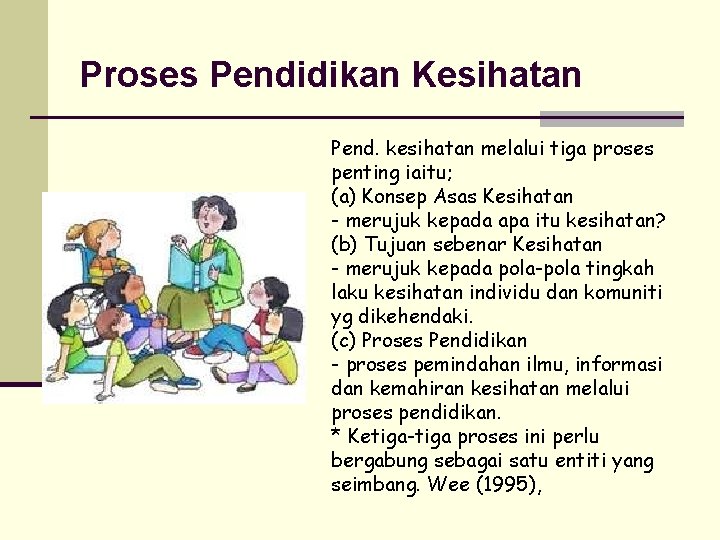 Proses Pendidikan Kesihatan

Pend. kesihatan melalui tiga proses penting iaitu;
(a) Konsep Asas Kesihatan
- merujuk kepada apa itu kesihatan?
(b) Tujuan sebenar Kesihatan
- merujuk kepada pola-pola tingkah laku kesihatan individu dan komuniti yg dikehendaki.
(c) Proses Pendidikan
- proses pemindahan ilmu, informasi dan kemahiran kesihatan melalui proses pendidikan.
* Ketiga-tiga proses ini perlu bergabung sebagai satu entiti yang seimbang. Wee (1995),